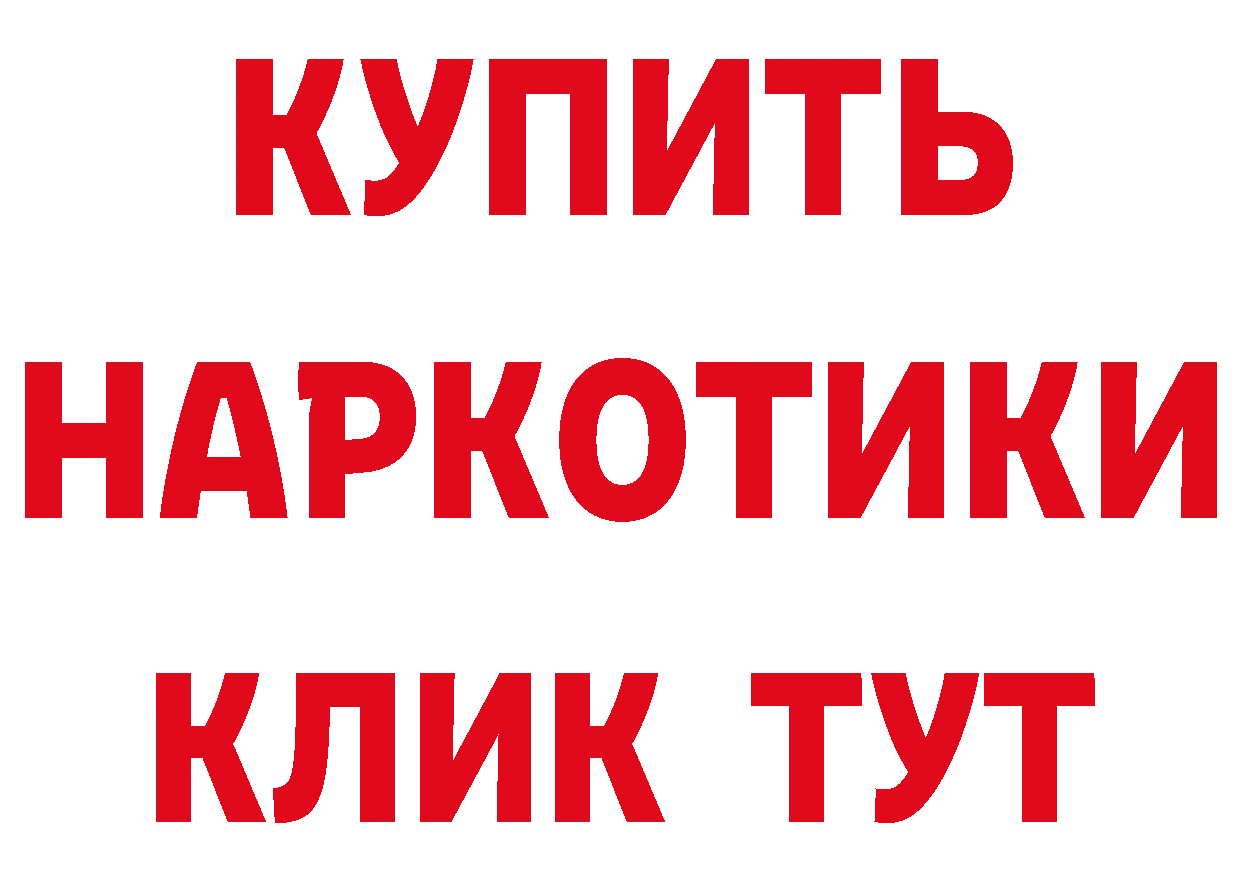 КУПИТЬ
НАРКОТИКИ
КЛИК ТУТ